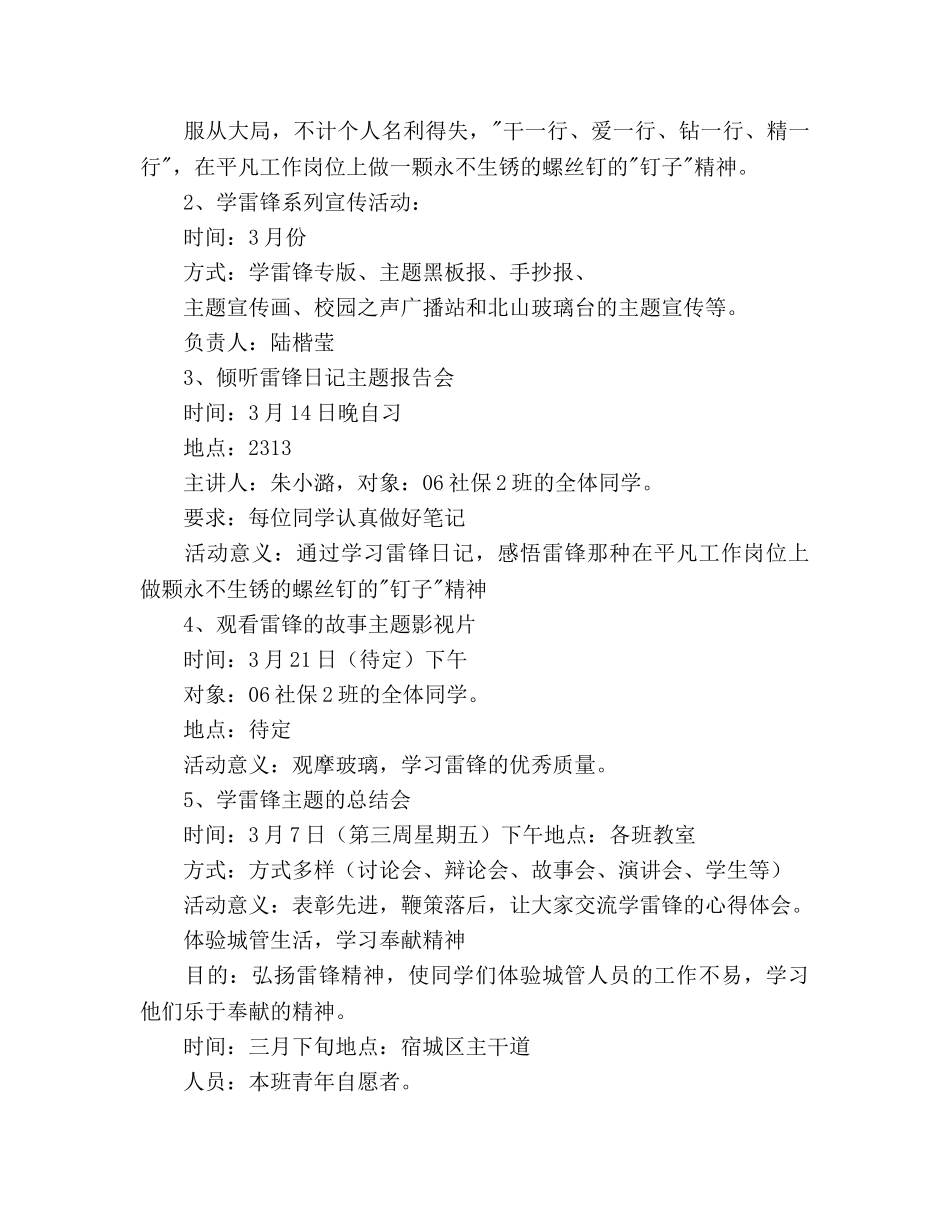 服从大局，不计个人名利得失，"干一行、爱一行、钻一行、精一行"，在平凡工作岗位上做一颗永不生锈的螺丝钉的"钉子"精神。

2、学雷锋系列宣传活动：

时间：3月份

方式：学雷锋专版、主题黑板报、手抄报、

主题宣传画、校园之声广播站和北山玻璃台的主题宣传等。

负责人：陆楷莹

3、倾听雷锋日记主题报告会

时间：3月14日晚自习

地点：2313

主讲人：朱小潞，对象：06社保2班的全体同学。

要求：每位同学认真做好笔记

活动意义：通过学习雷锋日记，感悟雷锋那种在平凡工作岗位上做颗永不生锈的螺丝钉的"钉子"精神

4、观看雷锋的故事主题影视片

时间：3月21日（待定）下午

对象：06社保2班的全体同学。

地点：待定

活动意义：观摩玻璃，学习雷锋的优秀质量。

5、学雷锋主题的总结会

时间：3月7日（第三周星期五）下午地点：各班教室

方式：方式多样（讨论会、辩论会、故事会、演讲会、学生等）

活动意义：表彰先进，鞭策落后，让大家交流学雷锋的心得体会。

体验城管生活，学习奉献精神

目的：弘扬雷锋精神，使同学们体验城管人员的工作不易，学习他们乐于奉献的精神。

时间：三月下旬地点：宿城区主干道

人员：本班青年自愿者。